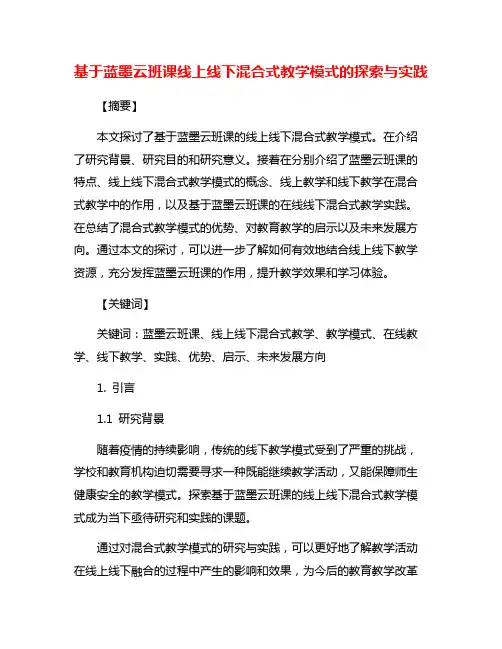 基于蓝墨云班课线上线下混合式教学模式的探索与实践

【摘要】

本文探讨了基于蓝墨云班课的线上线下混合式教学模式。在介绍了研究背景、研究目的和研究意义。接着在分别介绍了蓝墨云班课的特点、线上线下混合式教学模式的概念、线上教学和线下教学在混合式教学中的作用，以及基于蓝墨云班课的在线线下混合式教学实践。在总结了混合式教学模式的优势、对教育教学的启示以及未来发展方向。通过本文的探讨，可以进一步了解如何有效地结合线上线下教学资源，充分发挥蓝墨云班课的作用，提升教学效果和学习体验。

【关键词】

关键词：蓝墨云班课、线上线下混合式教学、教学模式、在线教学、线下教学、实践、优势、启示、未来发展方向

1. 引言

1.1 研究背景

随着疫情的持续影响，传统的线下教学模式受到了严重的挑战，学校和教育机构迫切需要寻求一种既能继续教学活动，又能保障师生健康安全的教学模式。探索基于蓝墨云班课的线上线下混合式教学模式成为当下亟待研究和实践的课题。

通过对混合式教学模式的研究与实践，可以更好地了解教学活动在线上线下融合的过程中产生的影响和效果，为今后的教育教学改革